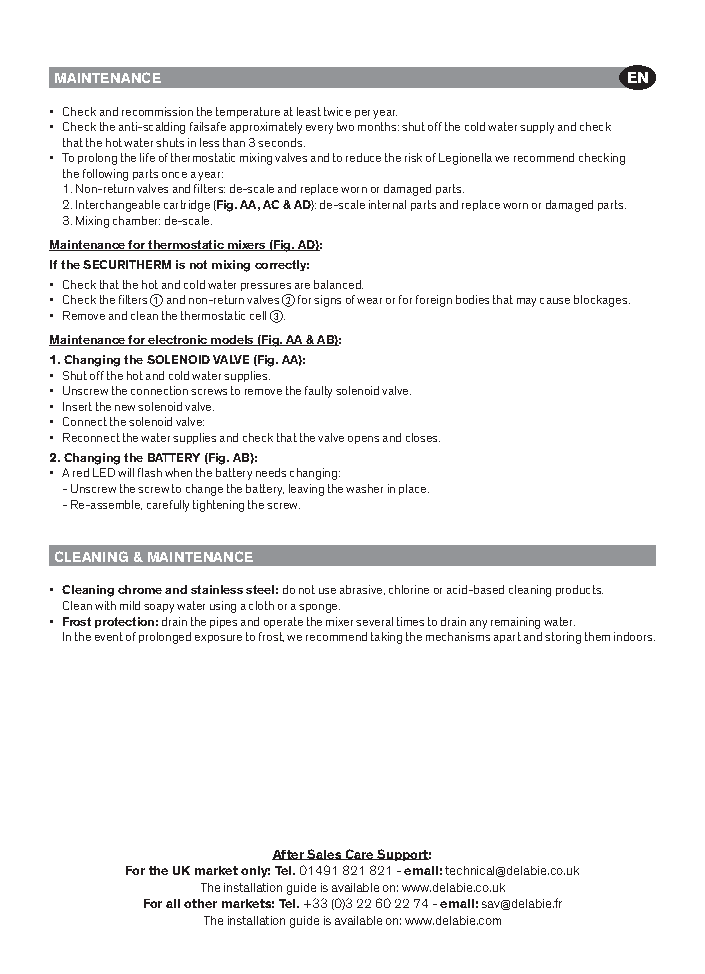 MAINTENANCE

EN

• Check and recommission the temperature at least twice per year.
• Check the anti-scalding failsafe approximately every two months: shut off the cold water supply and check that the hot water shuts in less than 3 seconds.
• To prolong the life of thermostatic mixing valves and to reduce the risk of Legionella we recommend checking the following parts once a year:
1. Non-return valves and filters: de-scale and replace worn or damaged parts.
2. Interchangeable cartridge (Fig. AA, AC & AD): de-scale internal parts and replace worn or damaged parts.
3. Mixing chamber: de-scale.

Maintenance for thermostatic mixers (Fig. AD):

If the SECURITHERM is not mixing correctly:

• Check that the hot and cold water pressures are balanced.
• Check the filters ① and non-return valves ② for signs of wear or for foreign bodies that may cause blockages.
• Remove and clean the thermostatic cell ③.

Maintenance for electronic models (Fig. AA & AB):

1. Changing the SOLENOID VALVE (Fig. AA):
• Shut off the hot and cold water supplies.
• Unscrew the connection screws to remove the faulty solenoid valve.
• Insert the new solenoid valve.
• Connect the solenoid valve:
• Reconnect the water supplies and check that the valve opens and closes.

2. Changing the BATTERY (Fig. AB):
• A red LED will flash when the battery needs changing:
- Unscrew the screw to change the battery, leaving the washer in place.
- Re-assemble, carefully tightening the screw.

CLEANING & MAINTENANCE

• Cleaning chrome and stainless steel: do not use abrasive, chlorine or acid-based cleaning products. Clean with mild soapy water using a cloth or a sponge.
• Frost protection: drain the pipes and operate the mixer several times to drain any remaining water. In the event of prolonged exposure to frost, we recommend taking the mechanisms apart and storing them indoors.

After Sales Care Support:
For the UK market only: Tel. 01491 821 821 - email: technical@delabie.co.uk
The installation guide is available on: www.delabie.co.uk
For all other markets: Tel. +33 (0)3 22 60 22 74 - email: sav@delabie.fr
The installation guide is available on: www.delabie.com